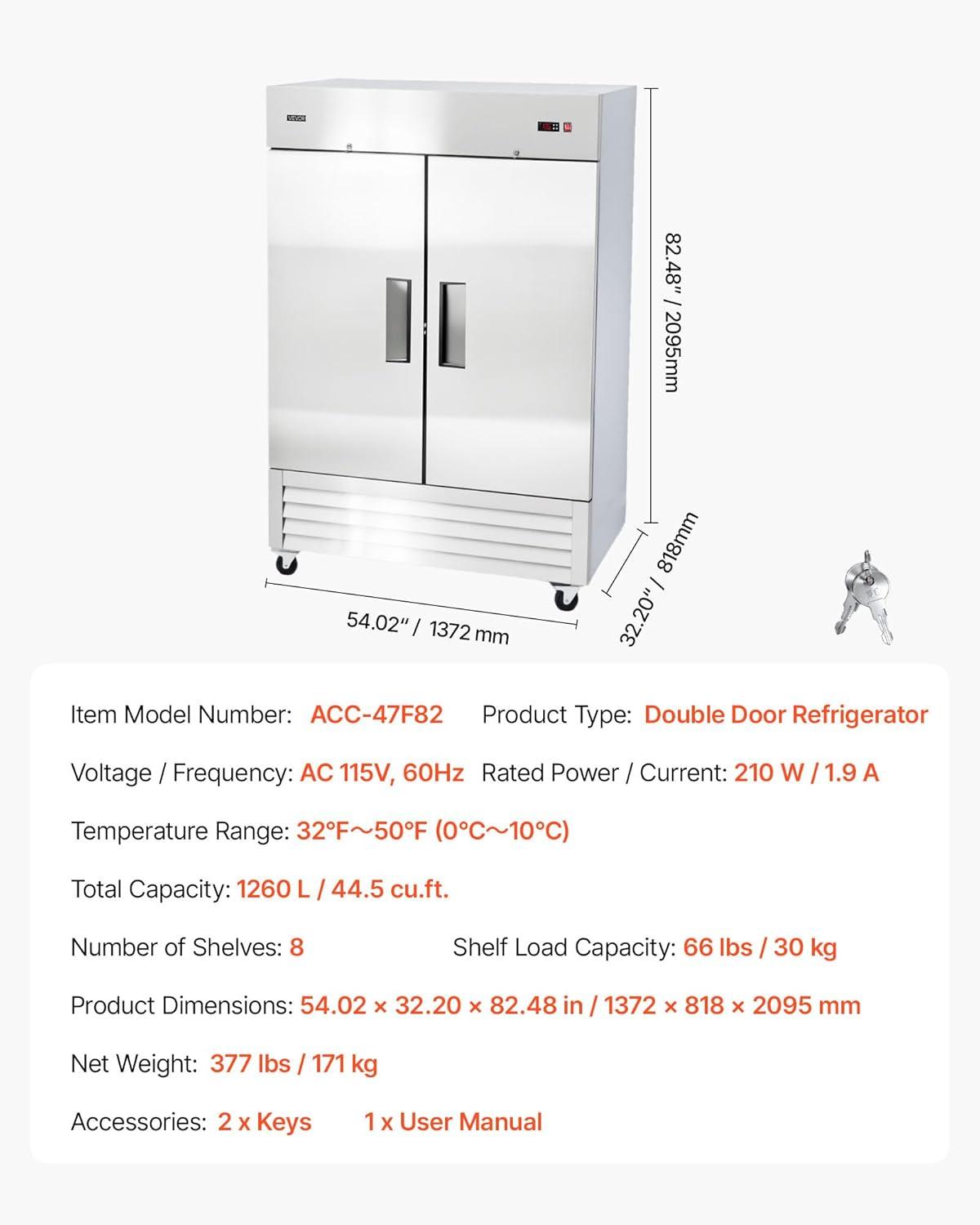 VEVOR

82.48" / 2095mm

32.20" / 818mm

54.02" / 1372 mm

Item Model Number: ACC-47F82 Product Type: Double Door Refrigerator

Voltage / Frequency: AC 115V, 60Hz Rated Power / Current: 210 W / 1.9 A

Temperature Range: 32°F～50°F (0°C～10°C)

Total Capacity: 1260 L / 44.5 cu.ft.

Number of Shelves: 8 Shelf Load Capacity: 66 lbs / 30 kg

Product Dimensions: 54.02 × 32.20 × 82.48 in / 1372 × 818 × 2095 mm

Net Weight: 377 lbs / 171 kg

Accessories: 2 x Keys 1 x User Manual